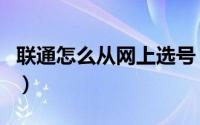 联通怎么从网上选号
）